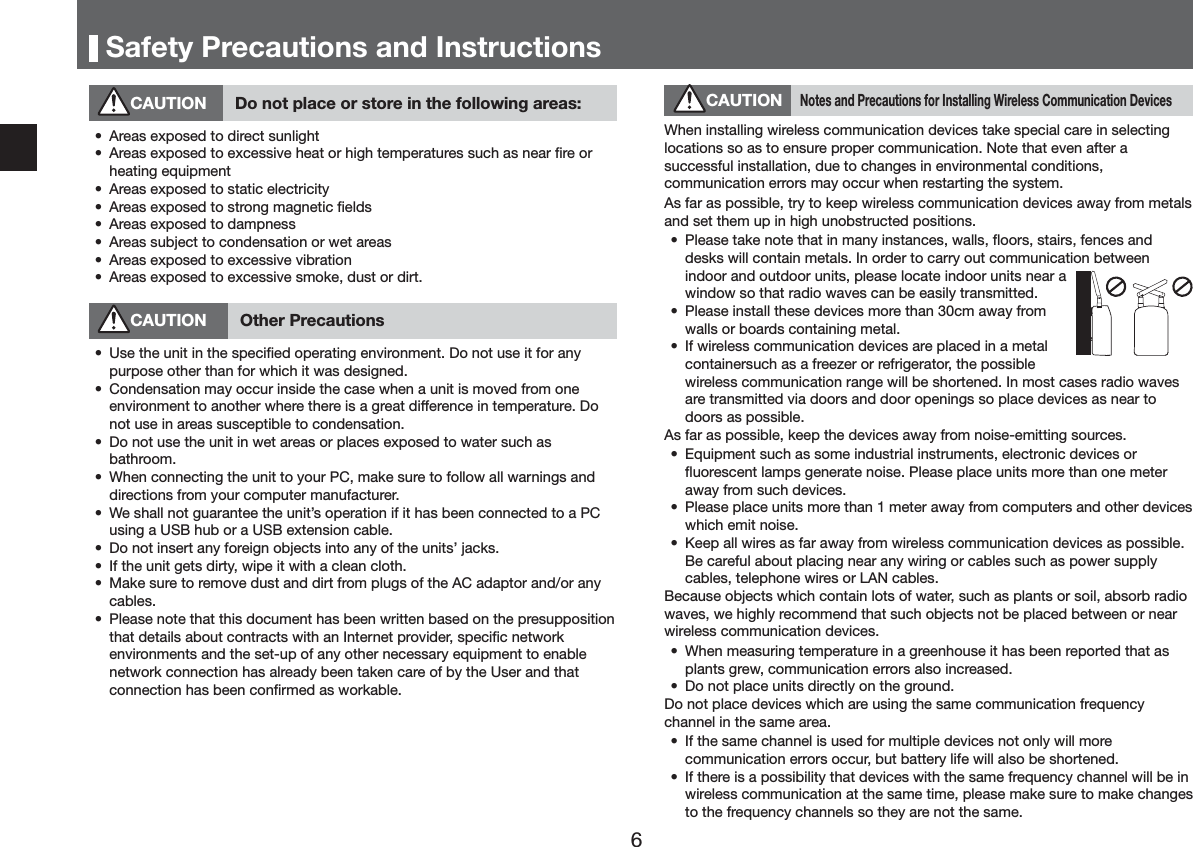 Safety Precautions and Instructions

CAUTION Do not place or store in the following areas:

• Areas exposed to direct sunlight
• Areas exposed to excessive heat or high temperatures such as near fire or heating equipment
• Areas exposed to static electricity
• Areas exposed to strong magnetic fields
• Areas exposed to dampness
• Areas subject to condensation or wet areas
• Areas exposed to excessive vibration
• Areas exposed to excessive smoke, dust or dirt.

CAUTION Other Precautions

• Use the unit in the specified operating environment. Do not use it for any purpose other than for which it was designed.
• Condensation may occur inside the case when a unit is moved from one environment to another where there is a great difference in temperature. Do not use in areas susceptible to condensation.
• Do not use the unit in wet areas or places exposed to water such as bathroom.
• When connecting the unit to your PC, make sure to follow all warnings and directions from your computer manufacturer.
• We shall not guarantee the unit's operation if it has been connected to a PC using a USB hub or a USB extension cable.
• Do not insert any foreign objects into any of the units' jacks.
• If the unit gets dirty, wipe it with a clean cloth.
• Make sure to remove dust and dirt from plugs of the AC adaptor and/or any cables.
• Please note that this document has been written based on the presupposition that details about contracts with an Internet provider, specific network environments and the set-up of any other necessary equipment to enable network connection has already been taken care of by the User and that connection has been confirmed as workable.

CAUTION Notes and Precautions for Installing Wireless Communication Devices

When installing wireless communication devices take special care in selecting locations so as to ensure proper communication. Note that even after a successful installation, due to changes in environmental conditions, communication errors may occur when restarting the system.

As far as possible, try to keep wireless communication devices away from metals and set them up in high unobstructed positions.
• Please take note that in many instances, walls, floors, stairs, fences and desks will contain metals. In order to carry out communication between indoor and outdoor units, please locate indoor units near a window so that radio waves can be easily transmitted.
• Please install these devices more than 30cm away from walls or boards containing metal.
• If wireless communication devices are placed in a metal containersuch as a freezer or refrigerator, the possible wireless communication range will be shortened. In most cases radio waves are transmitted via doors and door openings so place devices as near to doors as possible.

As far as possible, keep the devices away from noise-emitting sources.
• Equipment such as some industrial instruments, electronic devices or fluorescent lamps generate noise. Please place units more than one meter away from such devices.
• Please place units more than 1 meter away from computers and other devices which emit noise.
• Keep all wires as far away from wireless communication devices as possible. Be careful about placing near any wiring or cables such as power supply cables, telephone wires or LAN cables.

Because objects which contain lots of water, such as plants or soil, absorb radio waves, we highly recommend that such objects not be placed between or near wireless communication devices.
• When measuring temperature in a greenhouse it has been reported that as plants grew, communication errors also increased.
• Do not place units directly on the ground.

Do not place devices which are using the same communication frequency channel in the same area.
• If the same channel is used for multiple devices not only will more communication errors occur, but battery life will also be shortened.
• If there is a possibility that devices with the same frequency channel will be in wireless communication at the same time, please make sure to make changes to the frequency channels so they are not the same.

6